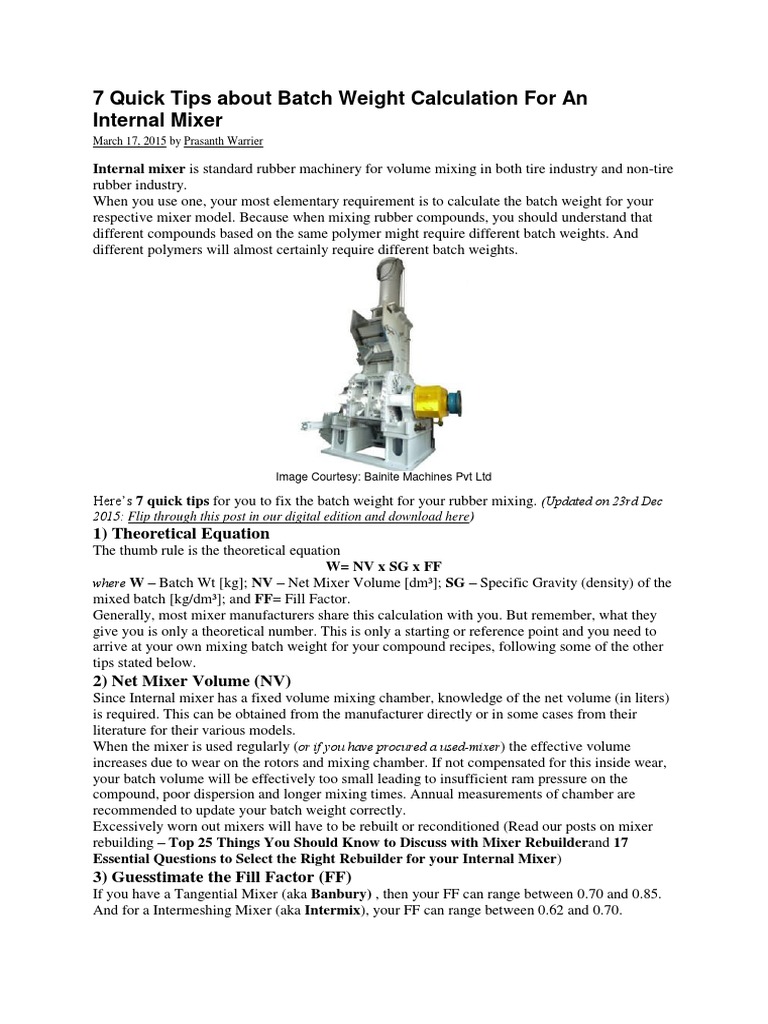 7 Quick Tips about Batch Weight Calculation For An Internal Mixer

March 17, 2015 by Prasanth Warrier

Internal mixer is standard rubber machinery for volume mixing in both tire industry and non-tire rubber industry.
When you use one, your most elementary requirement is to calculate the batch weight for your respective mixer model. Because when mixing rubber compounds, you should understand that different compounds based on the same polymer might require different batch weights. And different polymers will almost certainly require different batch weights.

Image Courtesy: Bainite Machines Pvt Ltd

Here's 7 quick tips for you to fix the batch weight for your rubber mixing. (Updated on 23rd Dec 2015: Flip through this post in our digital edition and download here)

1) Theoretical Equation

The thumb rule is the theoretical equation

W= NV x SG x FF

where W – Batch Wt [kg]; NV – Net Mixer Volume [dm³]; SG – Specific Gravity (density) of the mixed batch [kg/dm³]; and FF= Fill Factor.
Generally, most mixer manufacturers share this calculation with you. But remember, what they give you is only a theoretical number. This is only a starting or reference point and you need to arrive at your own mixing batch weight for your compound recipes, following some of the other tips stated below.

2) Net Mixer Volume (NV)

Since Internal mixer has a fixed volume mixing chamber, knowledge of the net volume (in liters) is required. This can be obtained from the manufacturer directly or in some cases from their literature for their various models.
When the mixer is used regularly (or if you have procured a used-mixer) the effective volume increases due to wear on the rotors and mixing chamber. If not compensated for this inside wear, your batch volume will be effectively too small leading to insufficient ram pressure on the compound, poor dispersion and longer mixing times. Annual measurements of chamber are recommended to update your batch weight correctly.
Excessively worn out mixers will have to be rebuilt or reconditioned (Read our posts on mixer rebuilding – Top 25 Things You Should Know to Discuss with Mixer Rebuilderand 17 Essential Questions to Select the Right Rebuilder for your Internal Mixer)

3) Guesstimate the Fill Factor (FF)

If you have a Tangential Mixer (aka Banbury) , then your FF can range between 0.70 and 0.85.
And for a Intermeshing Mixer (aka Intermix), your FF can range between 0.62 and 0.70.